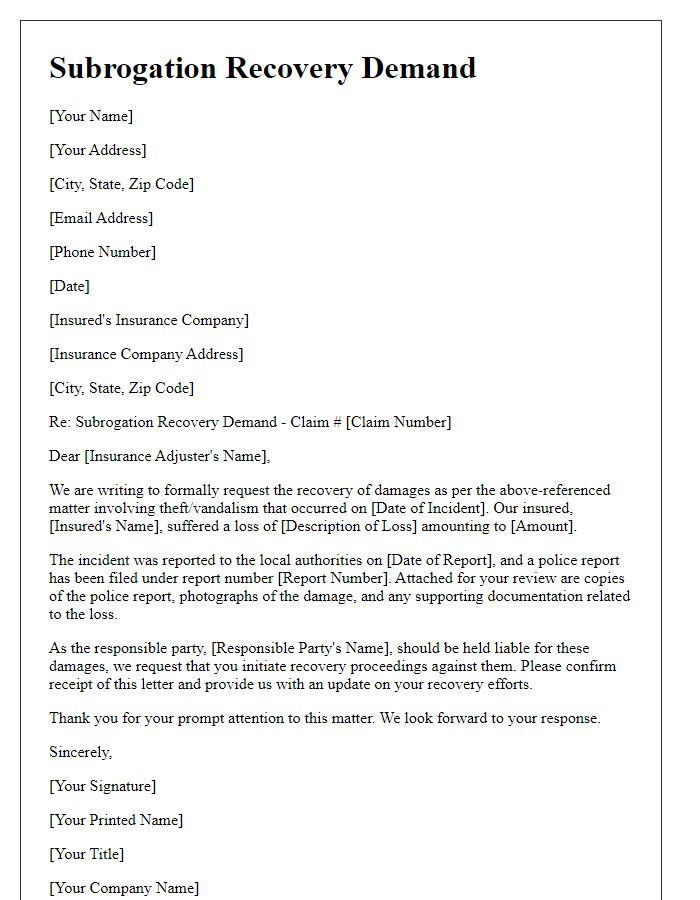 Subrogation Recovery Demand

[Your Name]

[Your Address]

[City, State, Zip Code]

[Email Address]

[Phone Number]

[Date]

[Insured's Insurance Company]

[Insurance Company Address]

[City, State, Zip Code]

Re: Subrogation Recovery Demand - Claim # [Claim Number]

Dear [Insurance Adjuster's Name],

We are writing to formally request the recovery of damages as per the above-referenced matter involving theft/vandalism that occurred on [Date of Incident]. Our insured, [Insured's Name], suffered a loss of [Description of Loss] amounting to [Amount].

The incident was reported to the local authorities on [Date of Report], and a police report has been filed under report number [Report Number]. Attached for your review are copies of the police report, photographs of the damage, and any supporting documentation related to the loss.

As the responsible party, [Responsible Party's Name], should be held liable for these damages, we request that you initiate recovery proceedings against them. Please confirm receipt of this letter and provide us with an update on your recovery efforts.

Thank you for your prompt attention to this matter. We look forward to your response.

Sincerely,

[Your Signature]

[Your Printed Name]

[Your Title]

[Your Company Name]